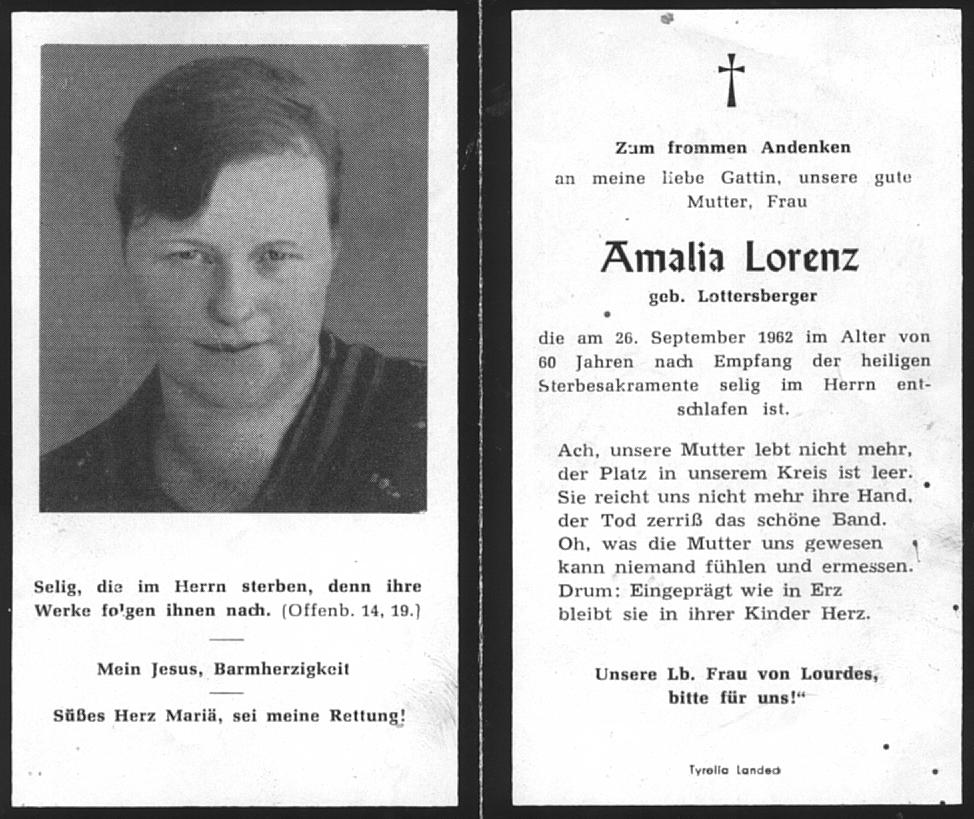 Selig, die im Herrn sterben, denn ihre Werke folgen ihnen nach. (Offenb. 14, 19.)

Mein Jesus, Barmherzigkeit

Süßes Herz Mariä, sei meine Rettung!

Zum frommen Andenken an meine liebe Gattin, unsere gute Mutter, Frau

Amalia Lorenz

geb. Lottersberger

die am 26. September 1962 im Alter von 60 Jahren nach Empfang der heiligen Sterbesakramente selig im Herrn entschlafen ist.

Ach, unsere Mutter lebt nicht mehr,
der Platz in unserem Kreis ist leer.
Sie reicht uns nicht mehr ihre Hand,
der Tod zerriß das schöne Band.
Oh, was die Mutter uns gewesen
kann niemand fühlen und ermessen.
Drum: Eingeprägt wie in Erz
bleibt sie in ihrer Kinder Herz.

Unsere Lb. Frau von Lourdes, bitte für uns!"

Tyrolia Landeck